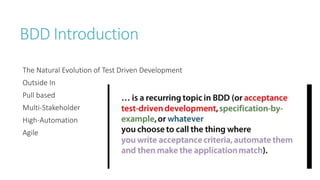 BDD Introduction

The Natural Evolution of Test Driven Development

Outside In

Pull based

Multi-Stakeholder

High-Automation

Agile

… is a recurring topic in BDD (or acceptance test-driven development, specification-by-example, or whatever you choose to call the thing where you write acceptance criteria, automate them and then make the application match).